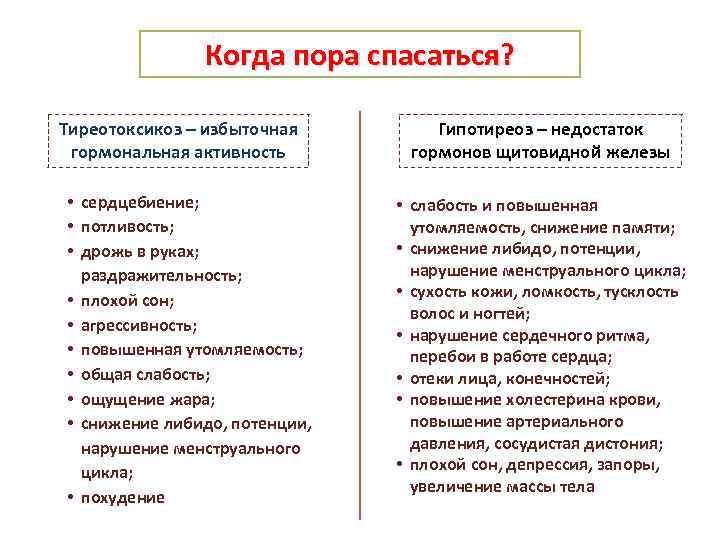 Когда пора спасаться?

Тиреотоксикоз – избыточная гормональная активность

• сердцебиение;
• потливость;
• дрожь в руках; раздражительность;
• плохой сон;
• агрессивность;
• повышенная утомляемость;
• общая слабость;
• ощущение жара;
• снижение либидо, потенции, нарушение менструального цикла;
• похудение

Гипотиреоз – недостаток гормонов щитовидной железы

• слабость и повышенная утомляемость, снижение памяти;
• снижение либидо, потенции, нарушение менструального цикла;
• сухость кожи, ломкость, тусклость волос и ногтей;
• нарушение сердечного ритма, перебои в работе сердца;
• отеки лица, конечностей;
• повышение холестерина крови, повышение артериального давления, сосудистая дистония;
• плохой сон, депрессия, запоры, увеличение массы тела